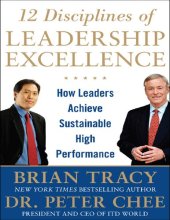 12 Disciplines of
LEADERSHIP
EXCELLENCE

How Leaders
Achieve
Sustainable
High
Performance

BRIAN TRACY
NEW YORK TIMES BESTSELLING AUTHOR
DR. PETER CHEE
PRESIDENT AND CEO OF ITD WORLD